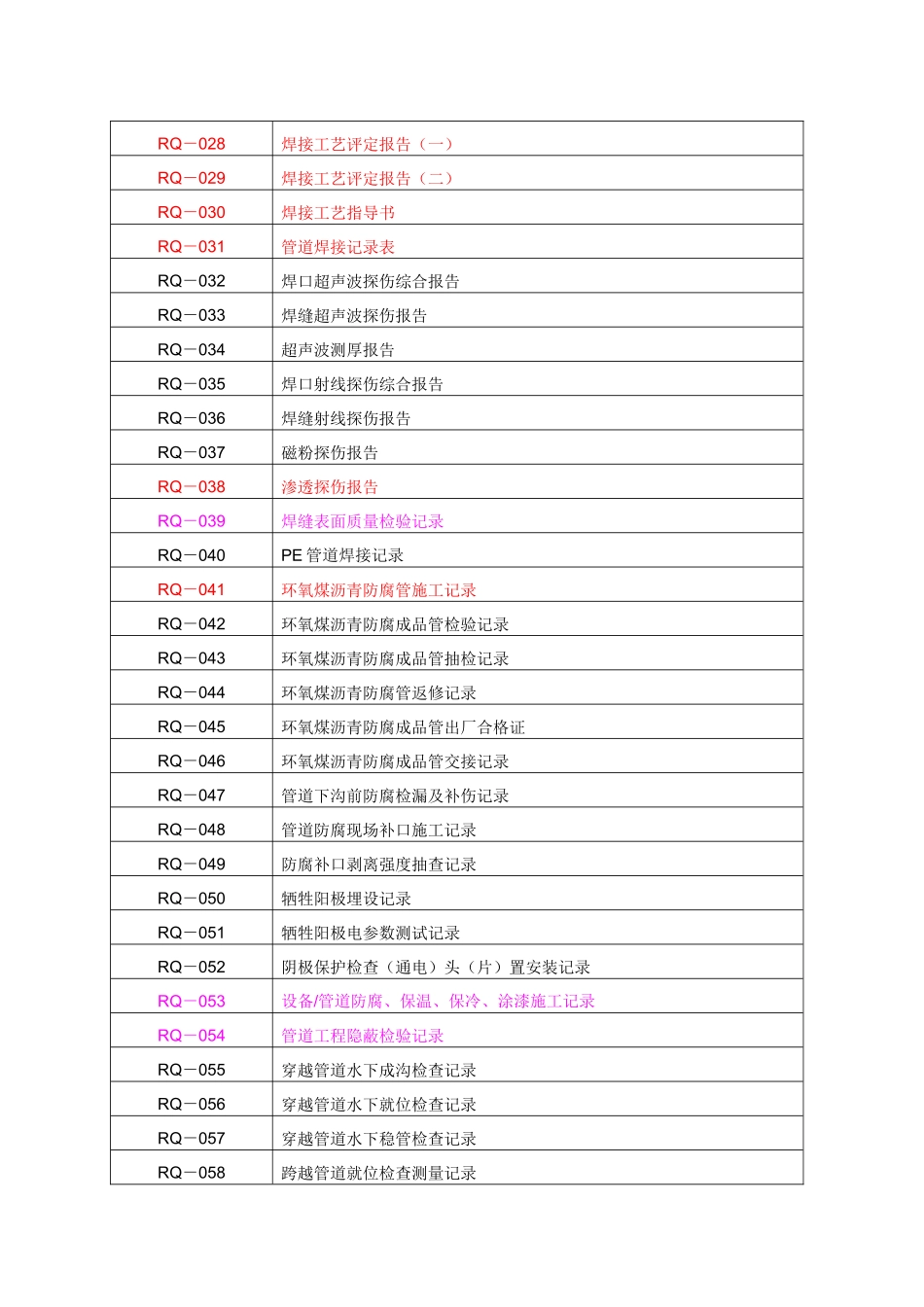 | RQ－028 | 焊接工艺评定报告（一） |
|---|---|
| RQ－029 | 焊接工艺评定报告（二） |
| RQ－030 | 焊接工艺指导书 |
| RQ－031 | 管道焊接记录表 |
| RQ－032 | 焊口超声波探伤综合报告 |
| RQ－033 | 焊缝超声波探伤报告 |
| RQ－034 | 超声波测厚报告 |
| RQ－035 | 焊口射线探伤综合报告 |
| RQ－036 | 焊缝射线探伤报告 |
| RQ－037 | 磁粉探伤报告 |
| RQ－038 | 渗透探伤报告 |
| RQ－039 | 焊缝表面质量检验记录 |
| RQ－040 | PE 管道焊接记录 |
| RQ－041 | 环氧煤沥青防腐管施工记录 |
| RQ－042 | 环氧煤沥青防腐成品管检验记录 |
| RQ－043 | 环氧煤沥青防腐成品管抽检记录 |
| RQ－044 | 环氧煤沥青防腐管返修记录 |
| RQ－045 | 环氧煤沥青防腐成品管出厂合格证 |
| RQ－046 | 环氧煤沥青防腐成品管交接记录 |
| RQ－047 | 管道下沟前防腐检漏及补伤记录 |
| RQ－048 | 管道防腐现场补口施工记录 |
| RQ－049 | 防腐补口剥离强度抽查记录 |
| RQ－050 | 牺牲阳极埋设记录 |
| RQ－051 | 牺牲阳极电参数测试记录 |
| RQ－052 | 阴极保护检查（通电）头（片）置安装记录 |
| RQ－053 | 设备/管道防腐、保温、保冷、涂漆施工记录 |
| RQ－054 | 管道工程隐蔽检验记录 |
| RQ－055 | 穿越管道水下成沟检查记录 |
| RQ－056 | 穿越管道水下就位检查记录 |
| RQ－057 | 穿越管道水下稳管检查记录 |
| RQ－058 | 跨越管道就位检查测量记录 |